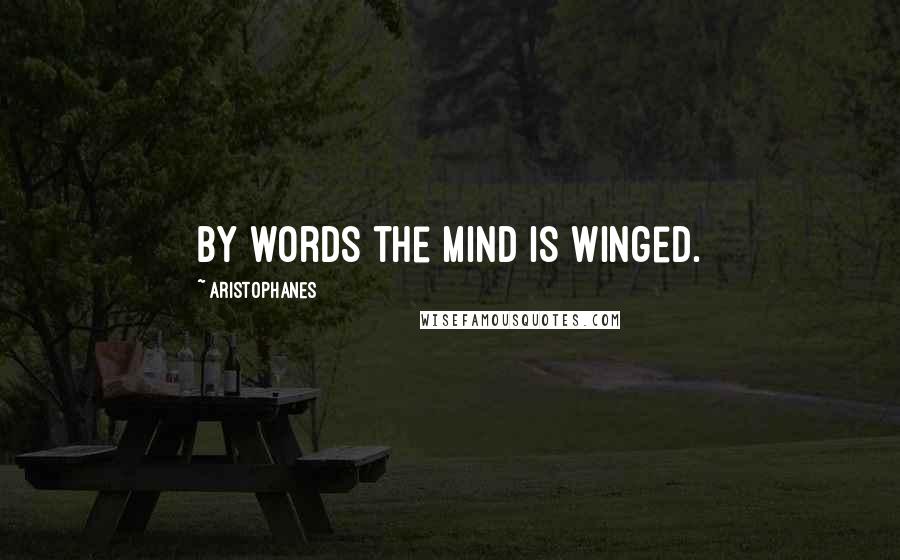 BY WORDS THE MIND IS WINGED.

~ ARISTOPHANES

WISEFAMOUSQUOTES.COM